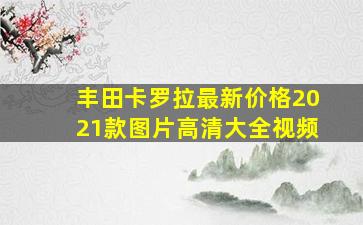 丰田卡罗拉最新价格2021款图片高清大全视频